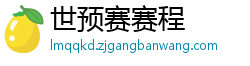 世预赛赛程

lmqqkd.zjgangbanwang.com